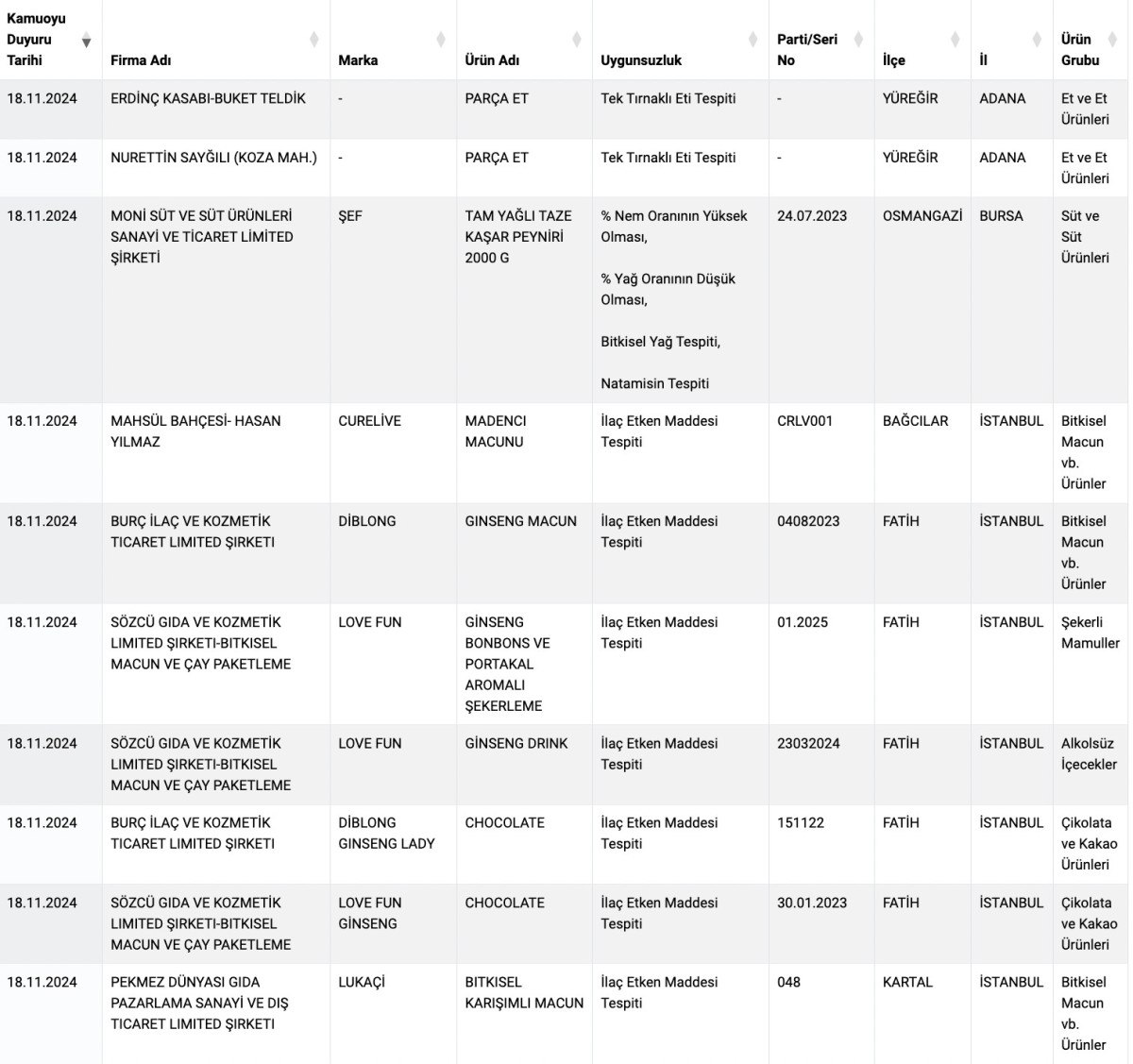 | Kamuoyu Duyuru Tarihi | Firma Adı | Marka | Ürün Adı | Uygunsuzluk | Parti/Seri No | İlçe | İl | Ürün Grubu |
|---|---|---|---|---|---|---|---|---|
| 18.11.2024 | ERDİNÇ KASABI-BUKET TELDİK | - | PARÇA ET | Tek Tırnaklı Eti Tespiti | - | YÜREĞİR | ADANA | Et ve Et Ürünleri |
| 18.11.2024 | NURETTİN SAYĞILI (KOZA MAH.) | - | PARÇA ET | Tek Tırnaklı Eti Tespiti | - | YÜREĞİR | ADANA | Et ve Et Ürünleri |
| 18.11.2024 | MONİ SÜT VE SÜT ÜRÜNLERİ SANAYİ VE TİCARET LİMİTED ŞİRKETİ | ŞEF | TAM YAĞLI TAZE KAŞAR PEYNİRİ 2000 G | % Nem Oranının Yüksek Olması, % Yağ Oranının Düşük Olması, Bitkisel Yağ Tespiti, Natamisin Tespiti | 24.07.2023 | OSMANGAZİ | BURSA | Süt ve Süt Ürünleri |
| 18.11.2024 | MAHSÜL BAHÇESİ- HASAN YILMAZ | CURELİVE | MADENCI MACUNU | İlaç Etken Maddesi Tespiti | CRLV001 | BAĞCILAR | İSTANBUL | Bitkisel Macun vb. Ürünler |
| 18.11.2024 | BURÇ İLAÇ VE KOZMETİK TICARET LIMITED ŞIRKETI | DİBLONG | GINSENG MACUN | İlaç Etken Maddesi Tespiti | 04082023 | FATİH | İSTANBUL | Bitkisel Macun vb. Ürünler |
| 18.11.2024 | SÖZCÜ GIDA VE KOZMETİK LIMITED ŞIRKETI-BITKISEL MACUN VE ÇAY PAKETLEME | LOVE FUN | GİNSENG BONBONS VE PORTAKAL AROMALI ŞEKERLEME | İlaç Etken Maddesi Tespiti | 01.2025 | FATİH | İSTANBUL | Şekerli Mamuller |
| 18.11.2024 | SÖZCÜ GIDA VE KOZMETİK LIMITED ŞIRKETI-BITKISEL MACUN VE ÇAY PAKETLEME | LOVE FUN | GİNSENG DRINK | İlaç Etken Maddesi Tespiti | 23032024 | FATİH | İSTANBUL | Alkolsüz İçecekler |
| 18.11.2024 | BURÇ İLAÇ VE KOZMETİK TICARET LIMITED ŞIRKETI | DİBLONG GINSENG LADY | CHOCOLATE | İlaç Etken Maddesi Tespiti | 151122 | FATİH | İSTANBUL | Çikolata ve Kakao Ürünleri |
| 18.11.2024 | SÖZCÜ GIDA VE KOZMETİK LIMITED ŞIRKETI-BITKISEL MACUN VE ÇAY PAKETLEME | LOVE FUN GİNSENG | CHOCOLATE | İlaç Etken Maddesi Tespiti | 30.01.2023 | FATİH | İSTANBUL | Çikolata ve Kakao Ürünleri |
| 18.11.2024 | PEKMEZ DÜNYASI GIDA PAZARLAMA SANAYİ VE DIŞ TICARET LIMITED ŞIRKETI | LUKAÇİ | BITKISEL KARIŞIMLI MACUN | İlaç Etken Maddesi Tespiti | 048 | KARTAL | İSTANBUL | Bitkisel Macun vb. Ürünler |